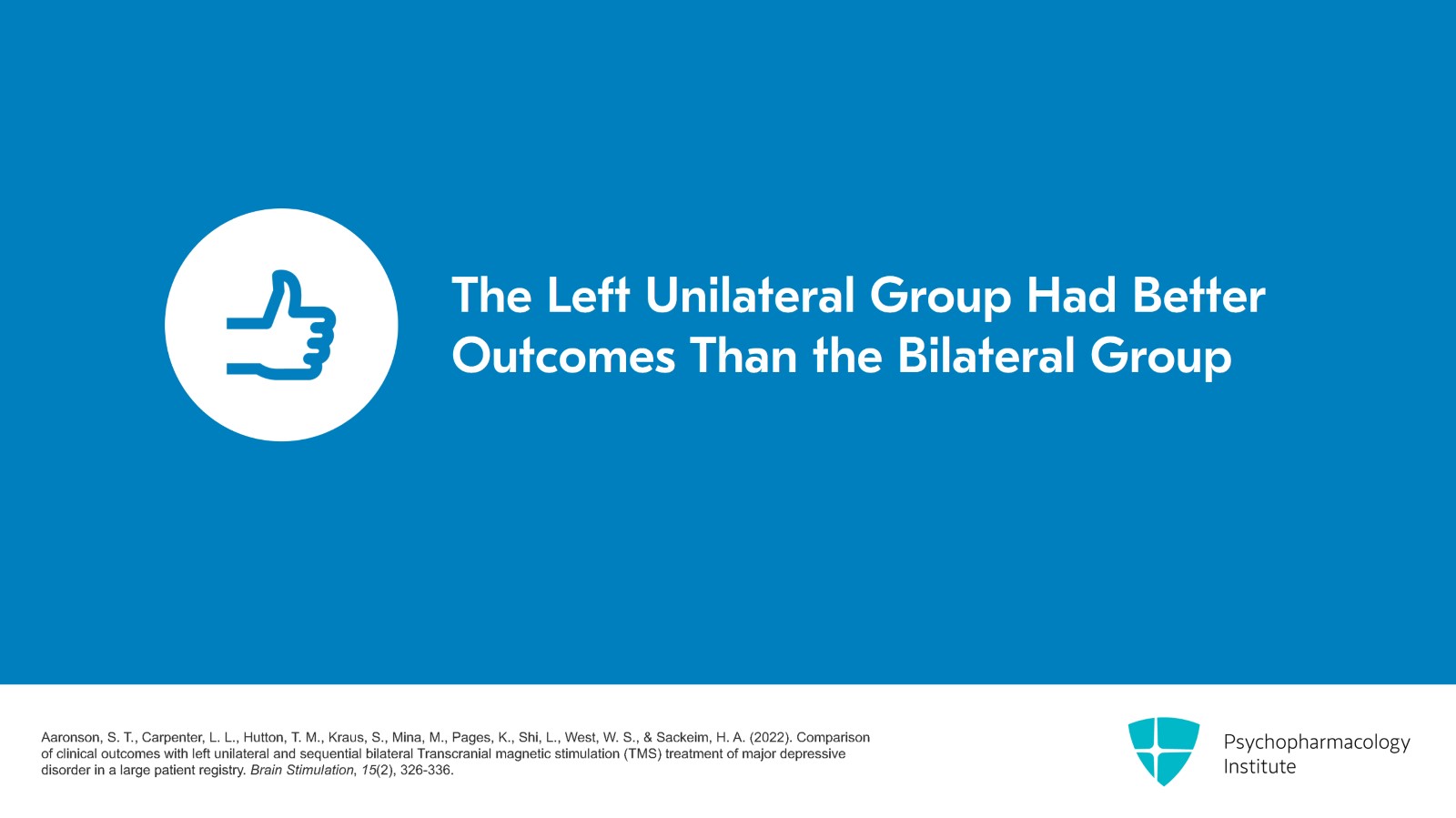 The Left Unilateral Group Had Better Outcomes Than the Bilateral Group

Aaronson, S. T., Carpenter, L. L., Hutton, T. M., Kraus, S., Mina, M., Pages, K., Shi, L., West, W. S., & Sackeim, H. A. (2022). Comparison of clinical outcomes with left unilateral and sequential bilateral Transcranial magnetic stimulation (TMS) treatment of major depressive disorder in a large patient registry. Brain Stimulation, 15(2), 326-336.

Psychopharmacology Institute